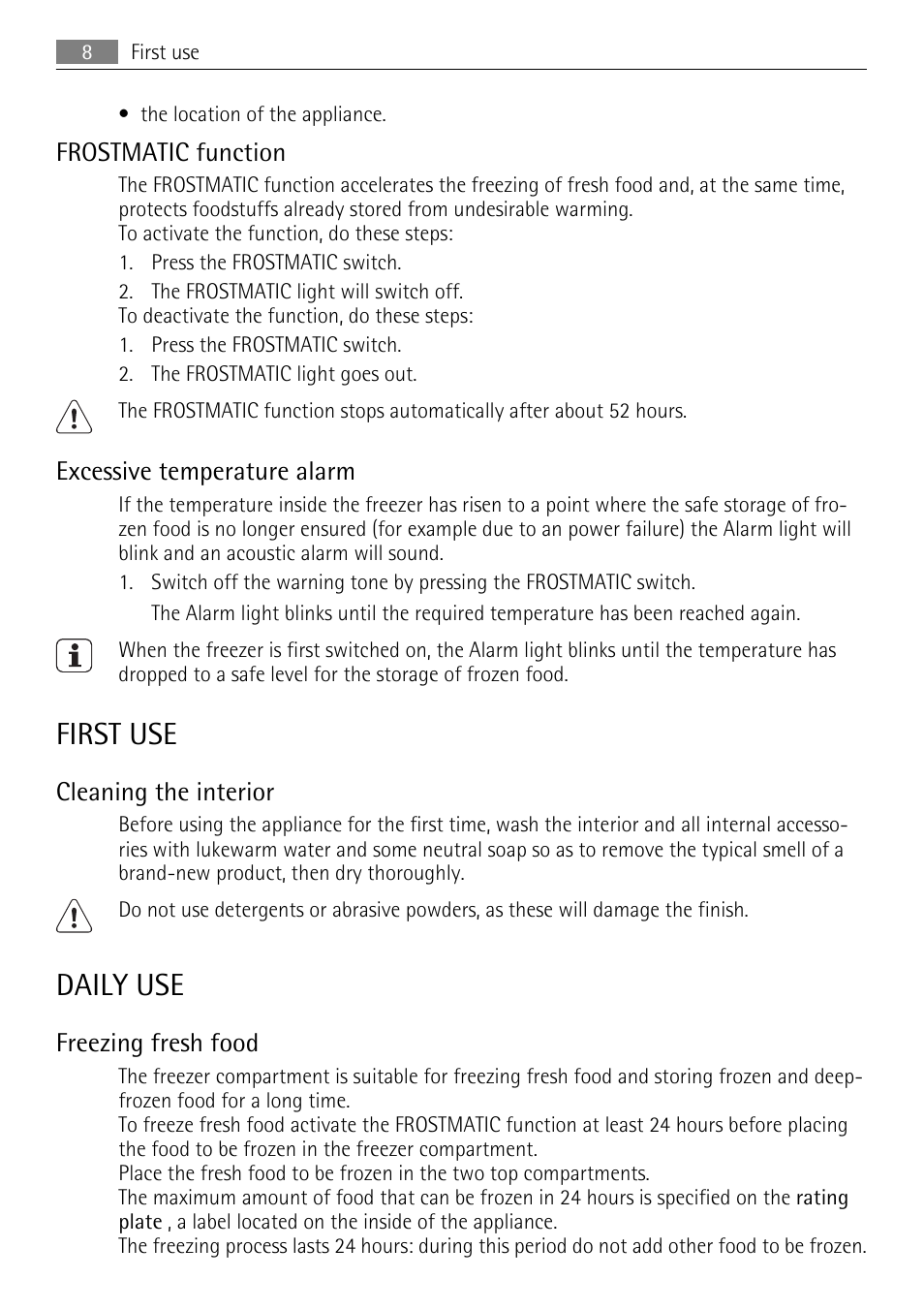 8 First use

• the location of the appliance.

FROSTMATIC function

The FROSTMATIC function accelerates the freezing of fresh food and, at the same time, protects foodstuffs already stored from undesirable warming.
To activate the function, do these steps:

1. Press the FROSTMATIC switch.
2. The FROSTMATIC light will switch off.

To deactivate the function, do these steps:

1. Press the FROSTMATIC switch.
2. The FROSTMATIC light goes out.

The FROSTMATIC function stops automatically after about 52 hours.

Excessive temperature alarm

If the temperature inside the freezer has risen to a point where the safe storage of frozen food is no longer ensured (for example due to an power failure) the Alarm light will blink and an acoustic alarm will sound.

1. Switch off the warning tone by pressing the FROSTMATIC switch.
The Alarm light blinks until the required temperature has been reached again.

When the freezer is first switched on, the Alarm light blinks until the temperature has dropped to a safe level for the storage of frozen food.

FIRST USE

Cleaning the interior

Before using the appliance for the first time, wash the interior and all internal accessories with lukewarm water and some neutral soap so as to remove the typical smell of a brand-new product, then dry thoroughly.

Do not use detergents or abrasive powders, as these will damage the finish.

DAILY USE

Freezing fresh food

The freezer compartment is suitable for freezing fresh food and storing frozen and deep-frozen food for a long time.
To freeze fresh food activate the FROSTMATIC function at least 24 hours before placing the food to be frozen in the freezer compartment.
Place the fresh food to be frozen in the two top compartments.
The maximum amount of food that can be frozen in 24 hours is specified on the rating plate , a label located on the inside of the appliance.
The freezing process lasts 24 hours: during this period do not add other food to be frozen.